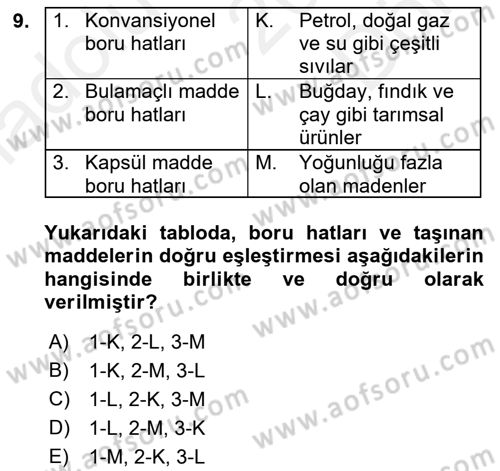 9.

| 1. Konvansiyonel boru hatları | K. Petrol, doğal gaz ve su gibi çeşitli sıvılar |
|---|---|
| 2. Bulamaçlı madde boru hatları | L. Buğday, fındık ve çay gibi tarımsal ürünler |
| 3. Kapsül madde boru hatları | M. Yoğunluğu fazla olan madenler |

Yukarıdaki tabloda, boru hatları ve taşınan maddelerin doğru eşleştirmesi aşağıdakilerin hangisinde birlikte ve doğru olarak verilmiştir?

A) 1-K, 2-L, 3-M
B) 1-K, 2-M, 3-L
C) 1-L, 2-K, 3-M
D) 1-L, 2-M, 3-K
E) 1-M, 2-K, 3-L

www.aofsoru.com